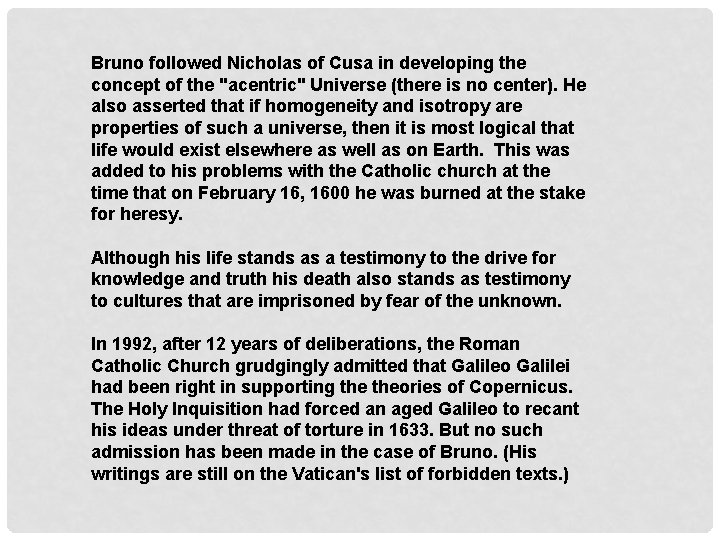 Bruno followed Nicholas of Cusa in developing the concept of the "acentric" Universe (there is no center). He also asserted that if homogeneity and isotropy are properties of such a universe, then it is most logical that life would exist elsewhere as well as on Earth.  This was added to his problems with the Catholic church at the time that on February 16, 1600 he was burned at the stake for heresy.

Although his life stands as a testimony to the drive for knowledge and truth his death also stands as testimony to cultures that are imprisoned by fear of the unknown.

In 1992, after 12 years of deliberations, the Roman Catholic Church grudgingly admitted that Galileo Galilei had been right in supporting the theories of Copernicus. The Holy Inquisition had forced an aged Galileo to recant his ideas under threat of torture in 1633. But no such admission has been made in the case of Bruno. (His writings are still on the Vatican's list of forbidden texts.)